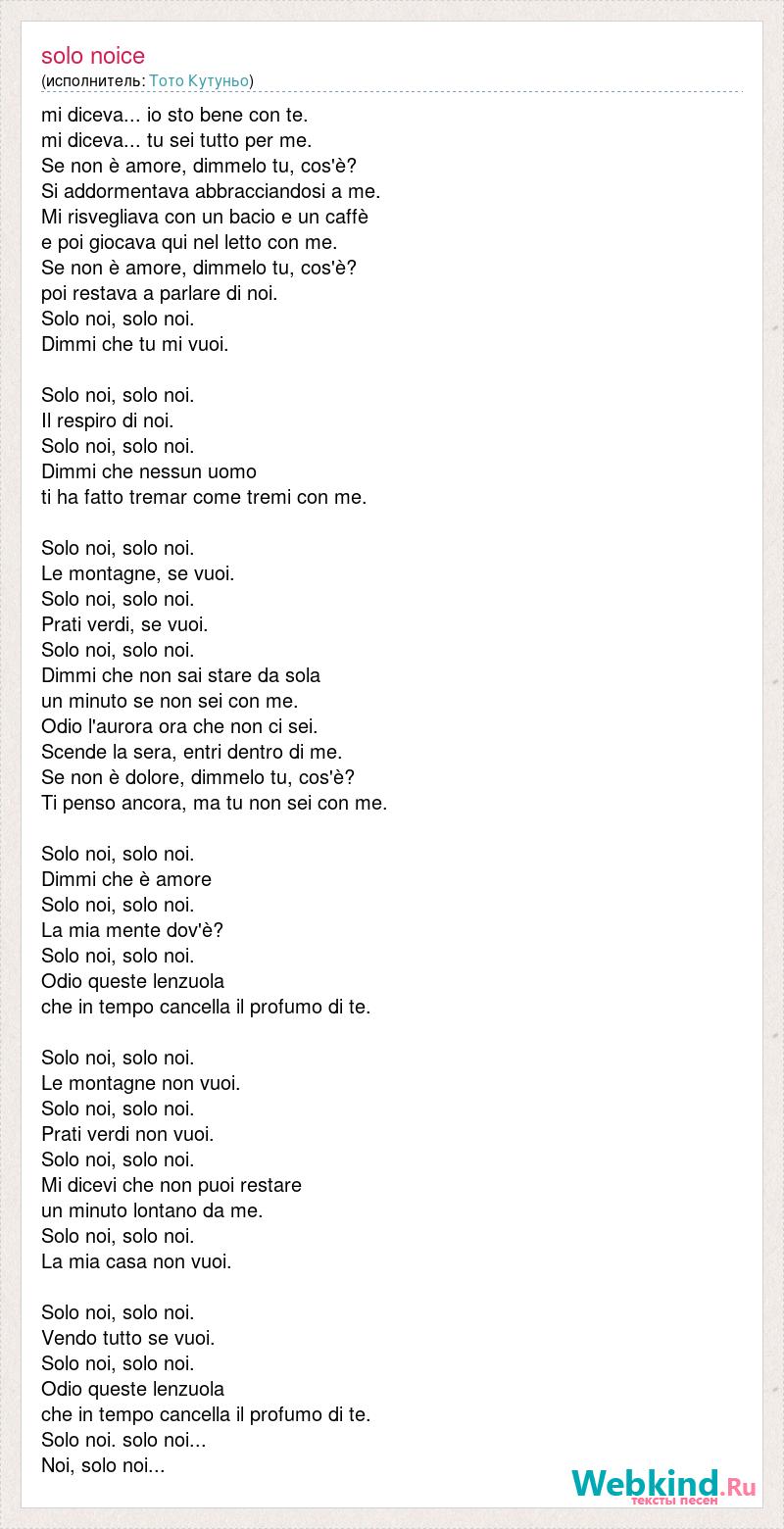 solo noice
(исполнитель: Тото Кутуньо)

mi diceva... io sto bene con te.
mi diceva... tu sei tutto per me.
Se non è amore, dimmelo tu, cos'è?
Si addormentava abbracciandosi a me.
Mi risvegliava con un bacio e un caffè
e poi giocava qui nel letto con me.
Se non è amore, dimmelo tu, cos'è?
poi restava a parlare di noi.
Solo noi, solo noi.
Dimmi che tu mi vuoi.

Solo noi, solo noi.
Il respiro di noi.
Solo noi, solo noi.
Dimmi che nessun uomo
ti ha fatto tremar come tremi con me.

Solo noi, solo noi.
Le montagne, se vuoi.
Solo noi, solo noi.
Prati verdi, se vuoi.
Solo noi, solo noi.
Dimmi che non sai stare da sola
un minuto se non sei con me.
Odio l'aurora ora che non ci sei.
Scende la sera, entri dentro di me.
Se non è dolore, dimmelo tu, cos'è?
Ti penso ancora, ma tu non sei con me.

Solo noi, solo noi.
Dimmi che è amore
Solo noi, solo noi.
La mia mente dov'è?
Solo noi, solo noi.
Odio queste lenzuola
che in tempo cancella il profumo di te.

Solo noi, solo noi.
Le montagne non vuoi.
Solo noi, solo noi.
Prati verdi non vuoi.
Solo noi, solo noi.
Mi dicevi che non puoi restare
un minuto lontano da me.
Solo noi, solo noi.
La mia casa non vuoi.

Solo noi, solo noi.
Vendo tutto se vuoi.
Solo noi, solo noi.
Odio queste lenzuola
che in tempo cancella il profumo di te.
Solo noi. solo noi...
Noi, solo noi...

Webkind.Ru
тексты песен